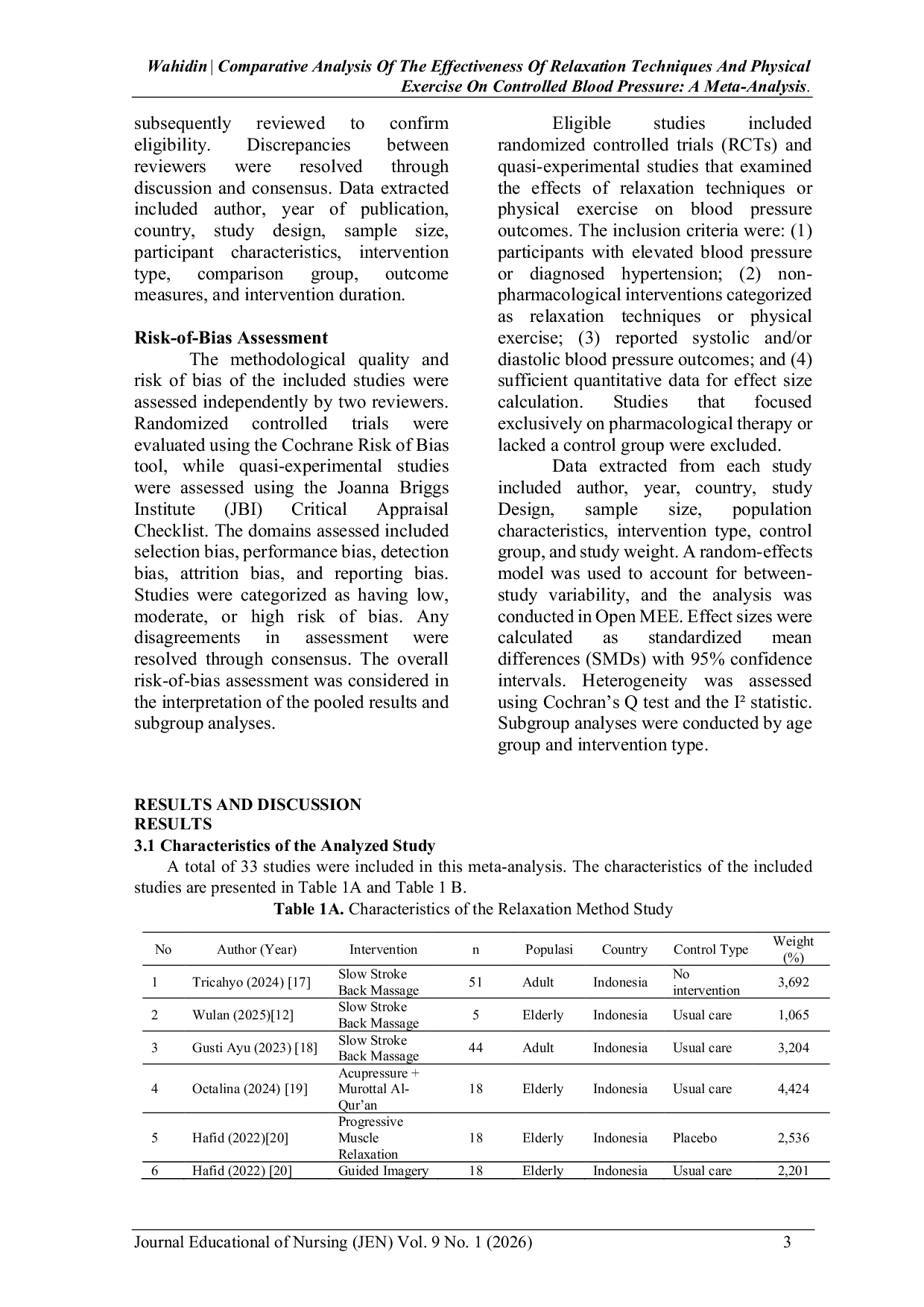 Wahidin | Comparative Analysis Of The Effectiveness Of Relaxation Techniques And Physical Exercise On Controlled Blood Pressure: A Meta-Analysis.

subsequently reviewed to confirm eligibility. Discrepancies between reviewers were resolved through discussion and consensus. Data extracted included author, year of publication, country, study design, sample size, participant characteristics, intervention type, comparison group, outcome measures, and intervention duration.

Risk-of-Bias Assessment

The methodological quality and risk of bias of the included studies were assessed independently by two reviewers. Randomized controlled trials were evaluated using the Cochrane Risk of Bias tool, while quasi-experimental studies were assessed using the Joanna Briggs Institute (JBI) Critical Appraisal Checklist. The domains assessed included selection bias, performance bias, detection bias, attrition bias, and reporting bias. Studies were categorized as having low, moderate, or high risk of bias. Any disagreements in assessment were resolved through consensus. The overall risk-of-bias assessment was considered in the interpretation of the pooled results and subgroup analyses.

Eligible studies included randomized controlled trials (RCTs) and quasi-experimental studies that examined the effects of relaxation techniques or physical exercise on blood pressure outcomes. The inclusion criteria were: (1) participants with elevated blood pressure or diagnosed hypertension; (2) non-pharmacological interventions categorized as relaxation techniques or physical exercise; (3) reported systolic and/or diastolic blood pressure outcomes; and (4) sufficient quantitative data for effect size calculation. Studies that focused exclusively on pharmacological therapy or lacked a control group were excluded.

Data extracted from each study included author, year, country, study Design, sample size, population characteristics, intervention type, control group, and study weight. A random-effects model was used to account for between-study variability, and the analysis was conducted in Open MEE. Effect sizes were calculated as standardized mean differences (SMDs) with 95% confidence intervals. Heterogeneity was assessed using Cochran’s Q test and the I² statistic. Subgroup analyses were conducted by age group and intervention type.

RESULTS AND DISCUSSION
RESULTS
3.1 Characteristics of the Analyzed Study

A total of 33 studies were included in this meta-analysis. The characteristics of the included studies are presented in Table 1A and Table 1 B.

Table 1A. Characteristics of the Relaxation Method Study

| No | Author (Year) | Intervention | n | Populasi | Country | Control Type | Weight (%) |
|---|---|---|---|---|---|---|---|
| 1 | Tricahyo (2024) [17] | Slow Stroke Back Massage | 51 | Adult | Indonesia | No intervention | 3,692 |
| 2 | Wulan (2025)[12] | Slow Stroke Back Massage | 5 | Elderly | Indonesia | Usual care | 1,065 |
| 3 | Gusti Ayu (2023) [18] | Slow Stroke Back Massage | 44 | Adult | Indonesia | Usual care | 3,204 |
| 4 | Octalina (2024) [19] | Acupressure + Murottal Al-Qur’an | 18 | Elderly | Indonesia | Usual care | 4,424 |
| 5 | Hafid (2022)[20] | Progressive Muscle Relaxation | 18 | Elderly | Indonesia | Placebo | 2,536 |
| 6 | Hafid (2022) [20] | Guided Imagery | 18 | Elderly | Indonesia | Usual care | 2,201 |

Journal Educational of Nursing (JEN) Vol. 9 No. 1 (2026) 3